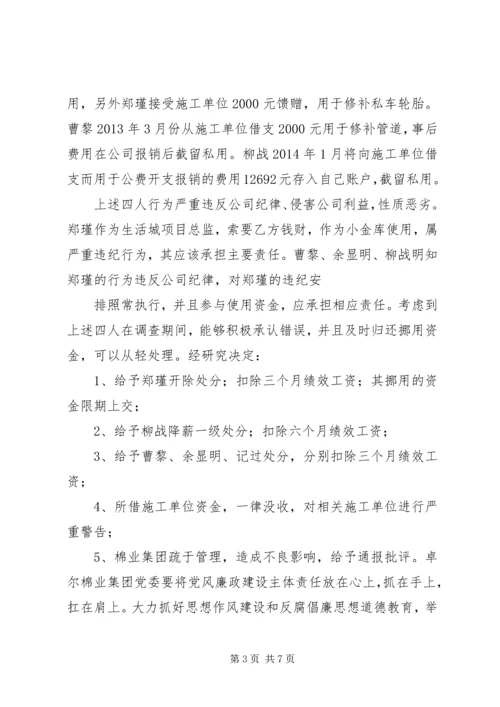 用，另外郑瑾接受施工单位2000元馈赠，用于修补私车轮胎。曹黎2013年3月份从施工单位借支2000元用于修补管道，事后费用在公司报销后截留私用。柳战2014年1月将向施工单位借支而用于公费开支报销的费用12692元存入自己账户，截留私用。

上述四人行为严重违反公司纪律、侵害公司利益，性质恶劣。郑瑾作为生活城项目总监，索要乙方钱财，作为小金库使用，属严重违纪行为，其应该承担主要责任。曹黎、余显明、柳战明知郑瑾的行为违反公司纪律，对郑瑾的违纪安

排照常执行，并且参与使用资金，应承担相应责任。考虑到上述四人在调查期间，能够积极承认错误，并且及时归还挪用资金，可以从轻处理。经研究决定：

1、给予郑瑾开除处分；扣除三个月绩效工资；其挪用的资金限期上交；

2、给予柳战降薪一级处分；扣除六个月绩效工资；

3、给予曹黎、余显明、记过处分，分别扣除三个月绩效工资；

4、所借施工单位资金，一律没收，对相关施工单位进行严重警告；

5、棉业集团疏于管理，造成不良影响，给予通报批评。卓尔棉业集团党委要将党风廉政建设主体责任放在心上，抓在手上，扛在肩上。大力抓好思想作风建设和反腐倡廉思想道德教育，举

第3页 共7页